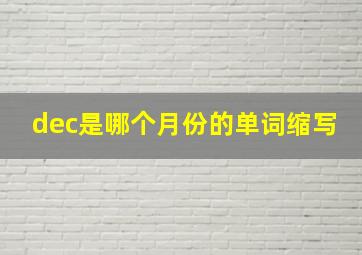 dec是哪个月份的单词缩写